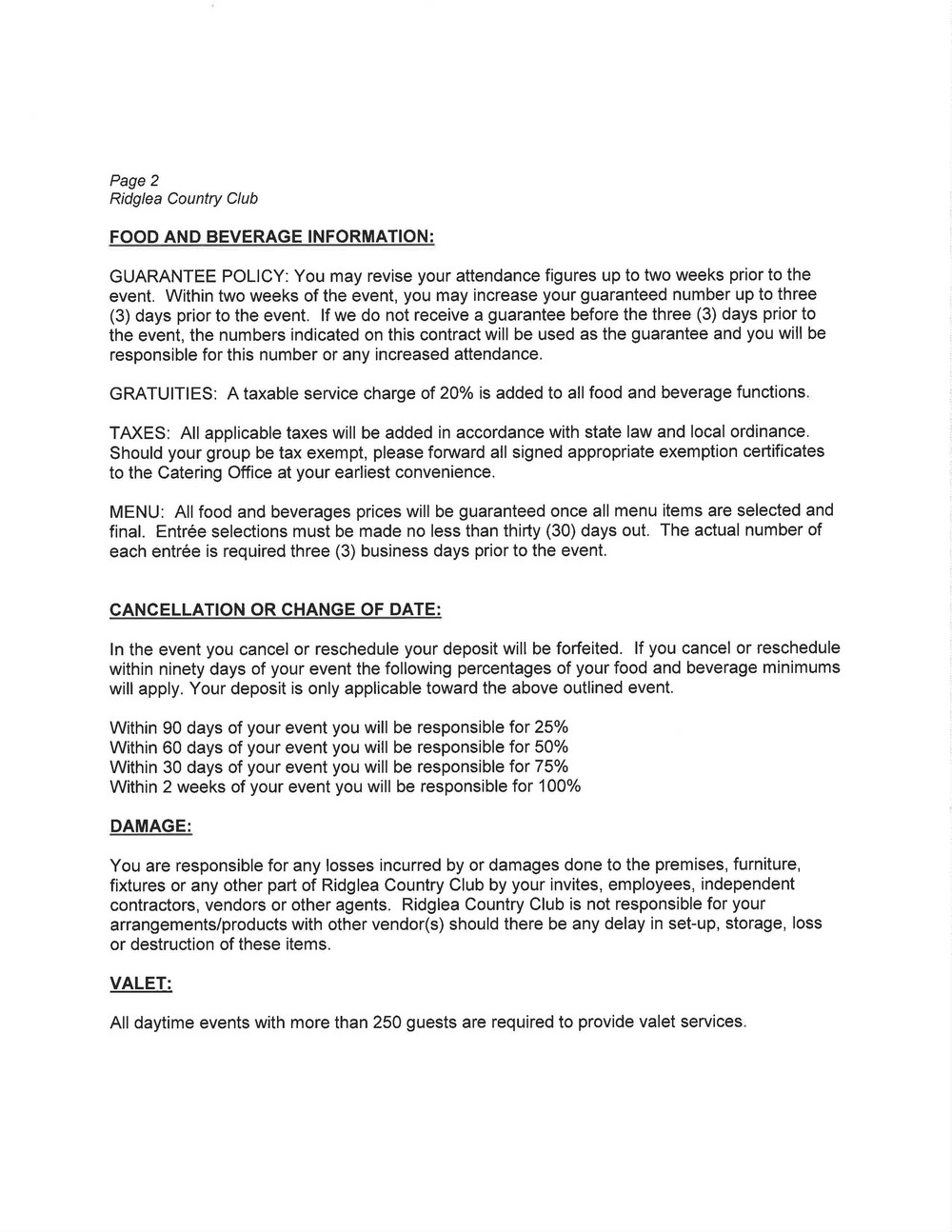 Page 2
Ridglea Country Club

FOOD AND BEVERAGE INFORMATION:

GUARANTEE POLICY: You may revise your attendance figures up to two weeks prior to the event. Within two weeks of the event, you may increase your guaranteed number up to three (3) days prior to the event. If we do not receive a guarantee before the three (3) days prior to the event, the numbers indicated on this contract will be used as the guarantee and you will be responsible for this number or any increased attendance.

GRATUITIES: A taxable service charge of 20% is added to all food and beverage functions.

TAXES: All applicable taxes will be added in accordance with state law and local ordinance. Should your group be tax exempt, please forward all signed appropriate exemption certificates to the Catering Office at your earliest convenience.

MENU: All food and beverages prices will be guaranteed once all menu items are selected and final. Entrée selections must be made no less than thirty (30) days out. The actual number of each entrée is required three (3) business days prior to the event.

CANCELLATION OR CHANGE OF DATE:

In the event you cancel or reschedule your deposit will be forfeited. If you cancel or reschedule within ninety days of your event the following percentages of your food and beverage minimums will apply. Your deposit is only applicable toward the above outlined event.

Within 90 days of your event you will be responsible for 25%
Within 60 days of your event you will be responsible for 50%
Within 30 days of your event you will be responsible for 75%
Within 2 weeks of your event you will be responsible for 100%

DAMAGE:

You are responsible for any losses incurred by or damages done to the premises, furniture, fixtures or any other part of Ridglea Country Club by your invites, employees, independent contractors, vendors or other agents. Ridglea Country Club is not responsible for your arrangements/products with other vendor(s) should there be any delay in set-up, storage, loss or destruction of these items.

VALET:

All daytime events with more than 250 guests are required to provide valet services.